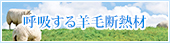 呼吸する羊毛断熱材